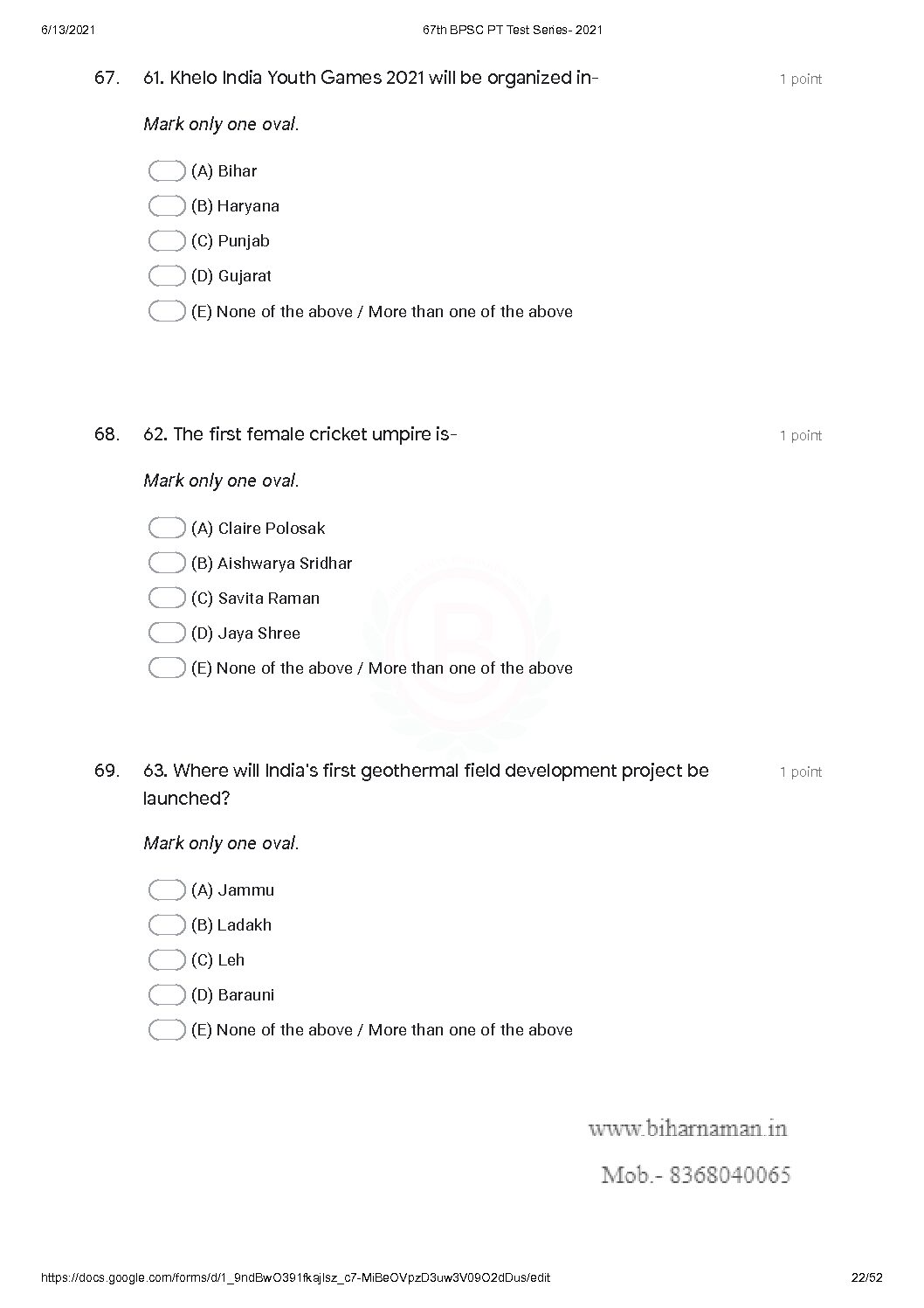 6/13/2021

67th BPSC PT Test Series- 2021

67. 61. Khelo India Youth Games 2021 will be organized in-

1 point

Mark only one oval.

(A) Bihar

(B) Haryana

(C) Punjab

(D) Gujarat

(E) None of the above / More than one of the above

68. 62. The first female cricket umpire is-

1 point

Mark only one oval.

(A) Claire Polosak

(B) Aishwarya Sridhar

(C) Savita Raman

(D) Jaya Shree

(E) None of the above / More than one of the above

69. 63. Where will India's first geothermal field development project be launched?

1 point

Mark only one oval.

(A) Jammu

(B) Ladakh

(C) Leh

(D) Barauni

(E) None of the above / More than one of the above

www.biharnaman.in

Mob.- 8368040065

https://docs.google.com/forms/d/1_9ndBwO391fkajlsz_c7-MiBeOVpzD3uw3V09O2dDus/edit

22/52